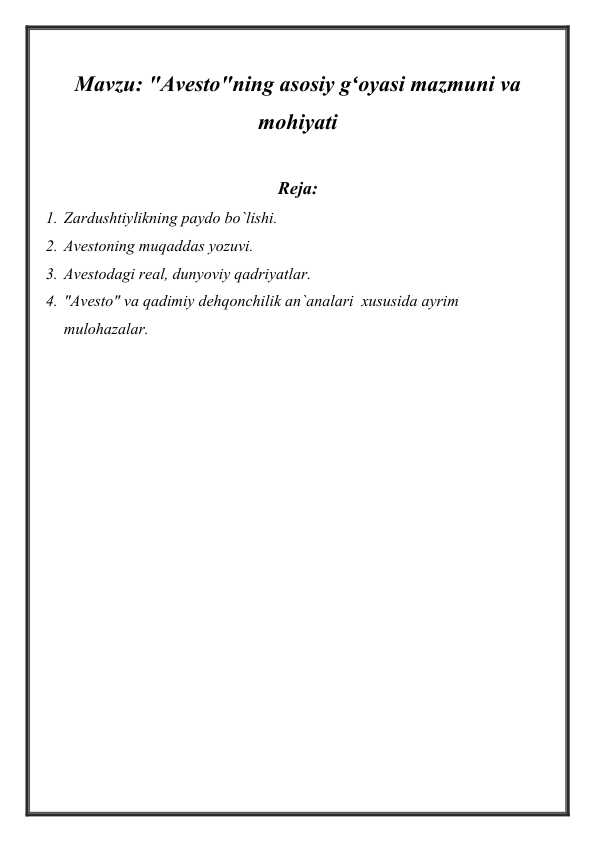 Mavzu: "Avesto"ning asosiy g‘oyasi mazmuni va mohiyati

Reja:

1. Zardushtiylikning paydo bo`lishi.
2. Avestoning muqaddas yozuvi.
3. Avestodagi real, dunyoviy qadriyatlar.
4. "Avesto" va qadimiy dehqonchilik an`analari xususida ayrim mulohazalar.